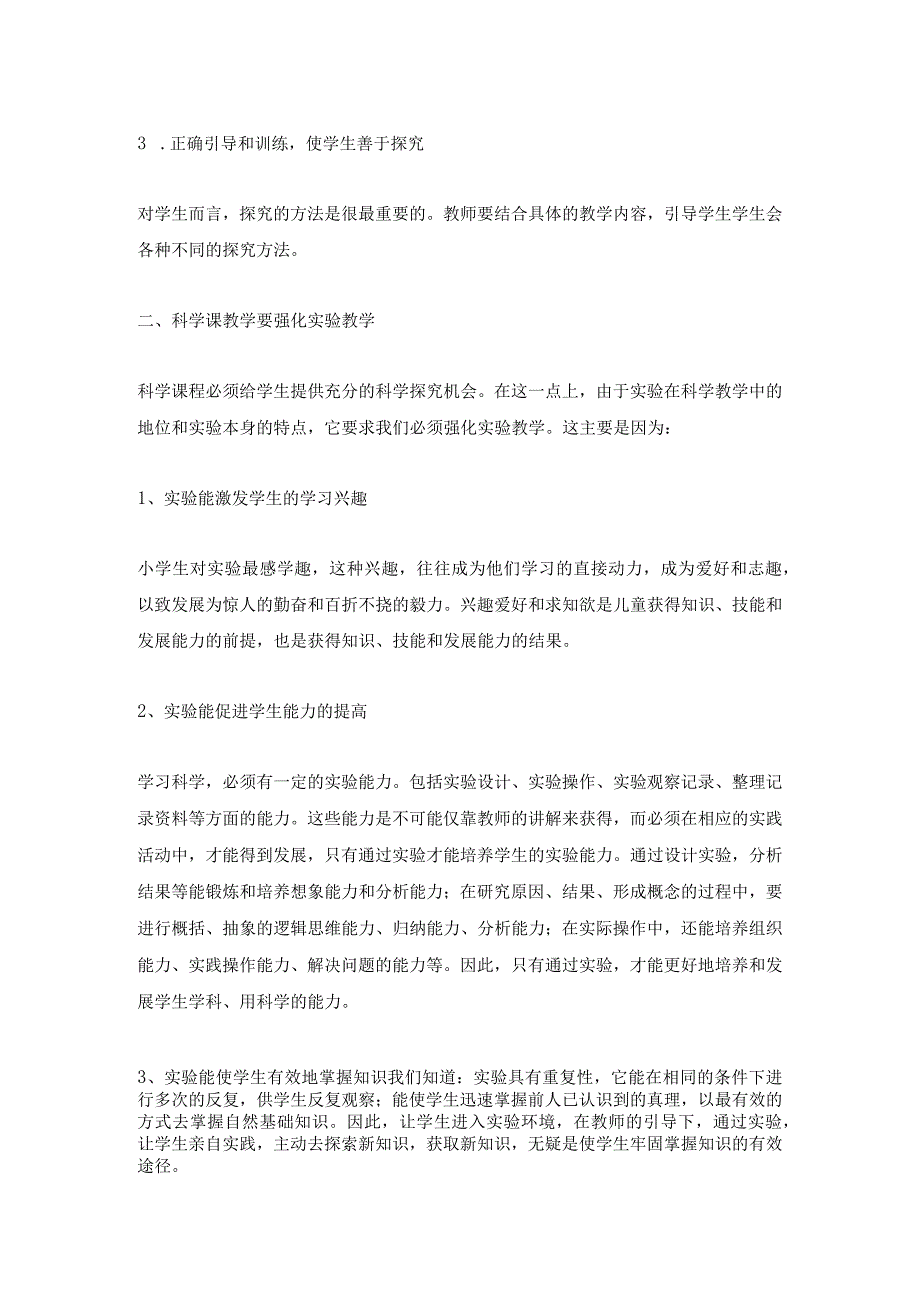 3 .正确引导和训练，使学生善于探究

对学生而言，探究的方法是很最重要的。教师要结合具体的教学内容，引导学生学生会各种不同的探究方法。

二、科学课教学要强化实验教学

科学课程必须给学生提供充分的科学探究机会。在这一点上，由于实验在科学教学中的地位和实验本身的特点，它要求我们必须强化实验教学。这主要是因为：

1、实验能激发学生的学习兴趣

小学生对实验最感学趣，这种兴趣，往往成为他们学习的直接动力，成为爱好和志趣，以致发展为惊人的勤奋和百折不挠的毅力。兴趣爱好和求知欲是儿童获得知识、技能和发展能力的前提，也是获得知识、技能和发展能力的结果。

2、实验能促进学生能力的提高

学习科学，必须有一定的实验能力。包括实验设计、实验操作、实验观察记录、整理记录资料等方面的能力。这些能力是不可能仅靠教师的讲解来获得，而必须在相应的实践活动中，才能得到发展，只有通过实验才能培养学生的实验能力。通过设计实验，分析结果等能锻炼和培养想象能力和分析能力；在研究原因、结果、形成概念的过程中，要进行概括、抽象的逻辑思维能力、归纳能力、分析能力；在实际操作中，还能培养组织能力、实践操作能力、解决问题的能力等。因此，只有通过实验，才能更好地培养和发展学生学科、用科学的能力。

3、实验能使学生有效地掌握知识我们知道：实验具有重复性，它能在相同的条件下进行多次的反复，供学生反复观察；能使学生迅速掌握前人已认识到的真理，以最有效的方式去掌握自然基础知识。因此，让学生进入实验环境，在教师的引导下，通过实验，让学生亲自实践，主动去探索新知识，获取新知识，无疑是使学生牢固掌握知识的有效途径。